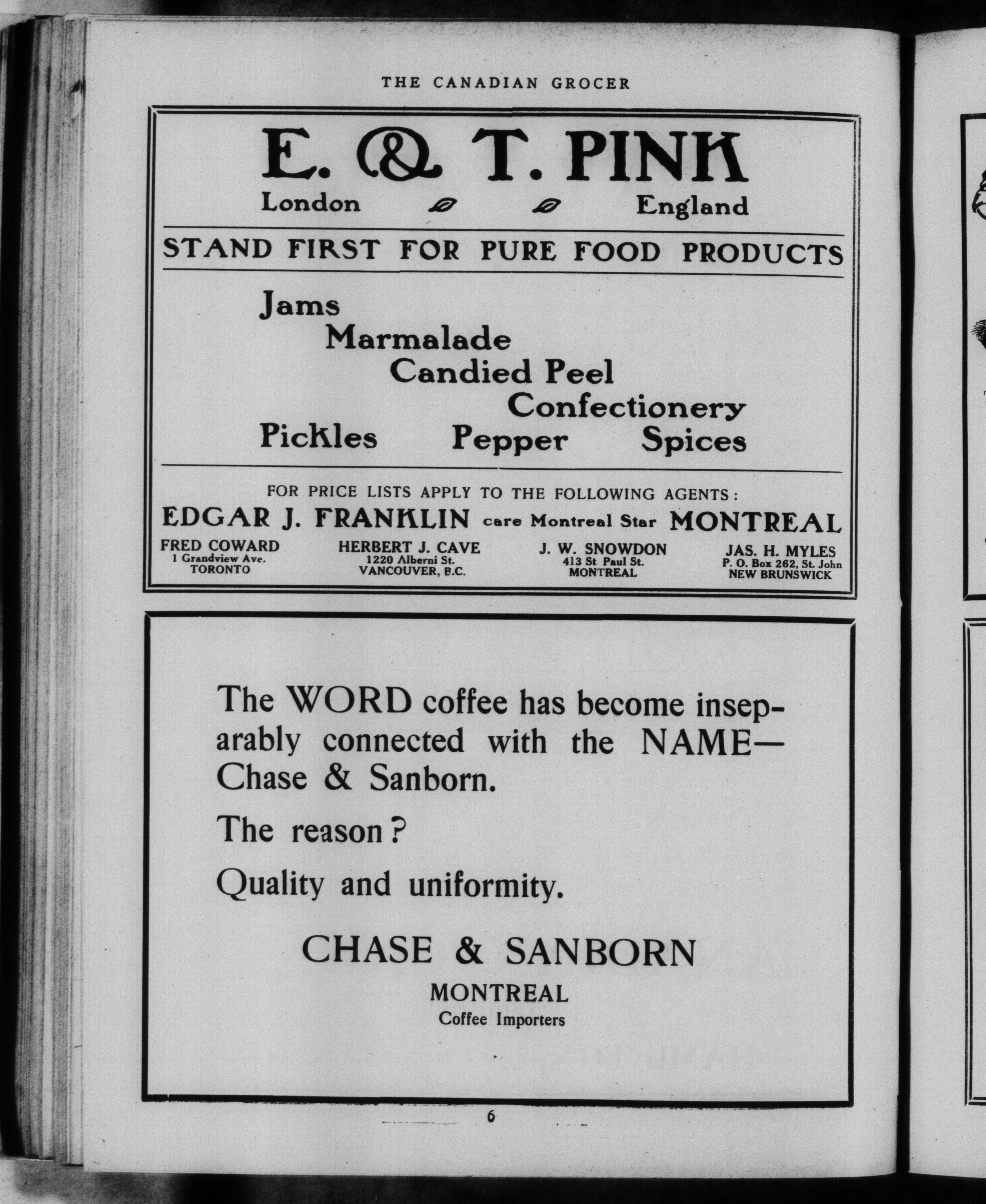 THE CANADIAN GROCER

E. & T. PINK

London England

STAND FIRST FOR PURE FOOD PRODUCTS

Jams
Marmalade
Candied Peel
Confectionery
Pickles Pepper Spices

FOR PRICE LISTS APPLY TO THE FOLLOWING AGENTS:

EDGAR J. FRANKLIN care Montreal Star MONTREAL

FRED COWARD
1 Grandview Ave.
TORONTO

HERBERT J. CAVE
1220 Alberni St.
VANCOUVER, B.C.

J. W. SNOWDON
413 St Paul St.
MONTREAL

JAS. H. MYLES
P. O. Box 262, St. John
NEW BRUNSWICK

The WORD coffee has become inseparably connected with the NAME—Chase & Sanborn.

The reason?

Quality and uniformity.

CHASE & SANBORN
MONTREAL
Coffee Importers

6